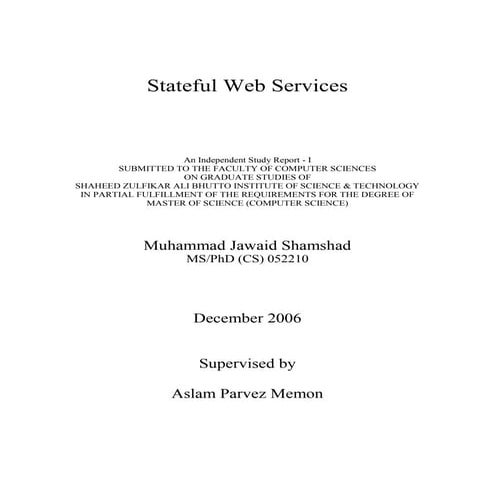 Stateful Web Services

An Independent Study Report - I
SUBMITTED TO THE FACULTY OF COMPUTER SCIENCES
ON GRADUATE STUDIES OF
SHAHEED ZULFIKAR ALI BHUTTO INSTITUTE OF SCIENCE & TECHNOLOGY
IN PARTIAL FULFILLMENT OF THE REQUIREMENTS FOR THE DEGREE OF
MASTER OF SCIENCE (COMPUTER SCIENCE)

Muhammad Jawaid Shamshad
MS/PhD (CS) 052210

December 2006

Supervised by

Aslam Parvez Memon